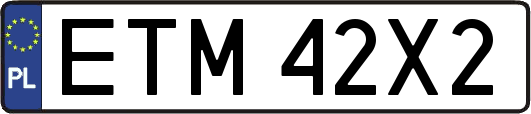 PL
ETM 42X2